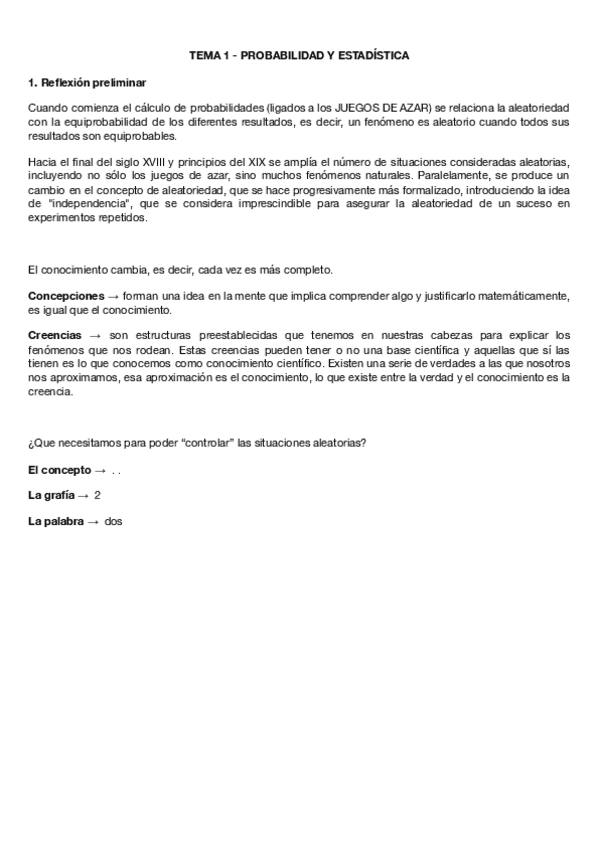 TEMA 1 - PROBABILIDAD Y ESTADÍSTICA

1. Reflexión preliminar

Cuando comienza el cálculo de probabilidades (ligados a los JUEGOS DE AZAR) se relaciona la aleatoriedad con la equiprobabilidad de los diferentes resultados, es decir, un fenómeno es aleatorio cuando todos sus resultados son equiprobables.

Hacia el final del siglo XVIII y principios del XIX se amplía el número de situaciones consideradas aleatorias, incluyendo no sólo los juegos de azar, sino muchos fenómenos naturales. Paralelamente, se produce un cambio en el concepto de aleatoriedad, que se hace progresivamente más formalizado, introduciendo la idea de "independencia", que se considera imprescindible para asegurar la aleatoriedad de un suceso en experimentos repetidos.

El conocimiento cambia, es decir, cada vez es más completo.

Concepciones → forman una idea en la mente que implica comprender algo y justificarlo matemáticamente, es igual que el conocimiento.

Creencias → son estructuras preestablecidas que tenemos en nuestras cabezas para explicar los fenómenos que nos rodean. Estas creencias pueden tener o no una base científica y aquellas que sí las tienen es lo que conocemos como conocimiento científico. Existen una serie de verdades a las que nosotros nos aproximamos, esa aproximación es el conocimiento, lo que existe entre la verdad y el conocimiento es la creencia.

¿Que necesitamos para poder "controlar" las situaciones aleatorias?

El concepto → . .

La grafía → 2

La palabra → dos